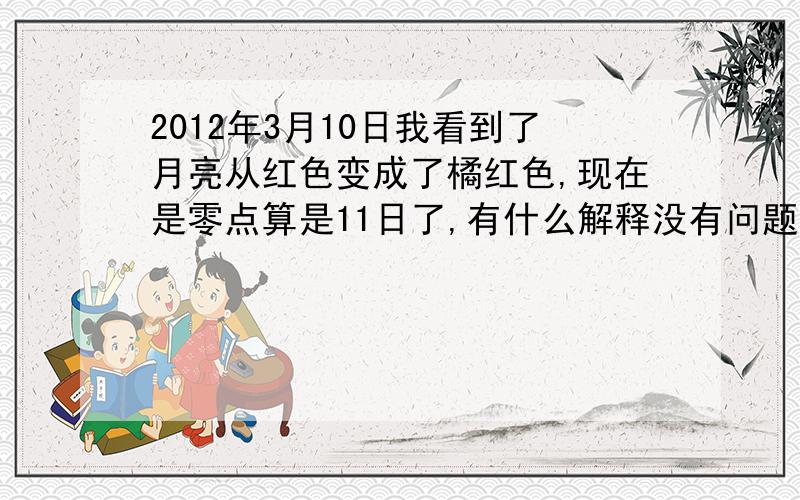 2012年3月10日我看到了月亮从红色变成了橘红色,现在是零点算是11日了,有什么解释没有问题